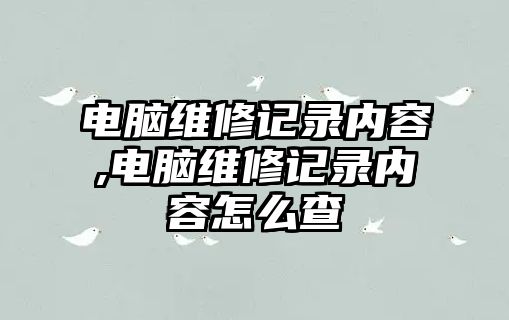 电脑维修记录内容,电脑维修记录内容怎么查